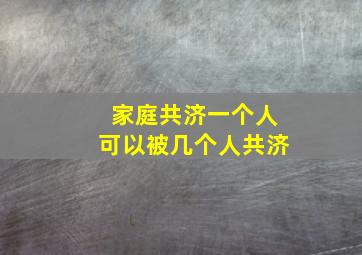 家庭共济一个人
可以被几个人共济